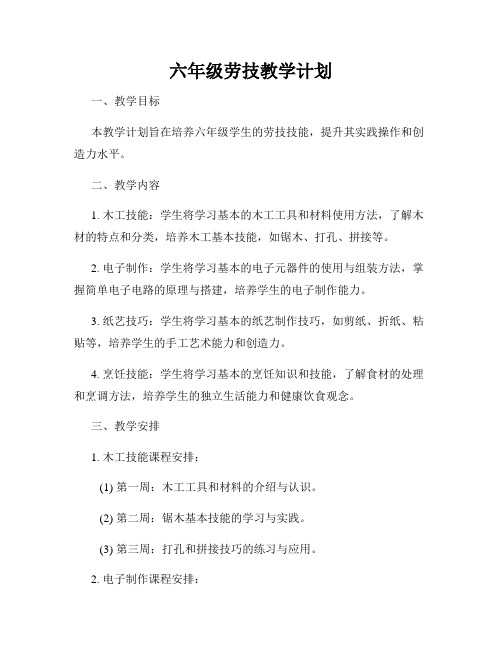 六年级劳技教学计划

一、教学目标

本教学计划旨在培养六年级学生的劳技技能，提升其实践操作和创造力水平。

二、教学内容

1. 木工技能：学生将学习基本的木工工具和材料使用方法，了解木材的特点和分类，培养木工基本技能，如锯木、打孔、拼接等。

2. 电子制作：学生将学习基本的电子元器件的使用与组装方法，掌握简单电子电路的原理与搭建，培养学生的电子制作能力。

3. 纸艺技巧：学生将学习基本的纸艺制作技巧，如剪纸、折纸、粘贴等，培养学生的手工艺术能力和创造力。

4. 烹饪技能：学生将学习基本的烹饪知识和技能，了解食材的处理和烹调方法，培养学生的独立生活能力和健康饮食观念。

三、教学安排

1. 木工技能课程安排：

(1) 第一周：木工工具和材料的介绍与认识。

(2) 第二周：锯木基本技能的学习与实践。

(3) 第三周：打孔和拼接技巧的练习与应用。

2. 电子制作课程安排：